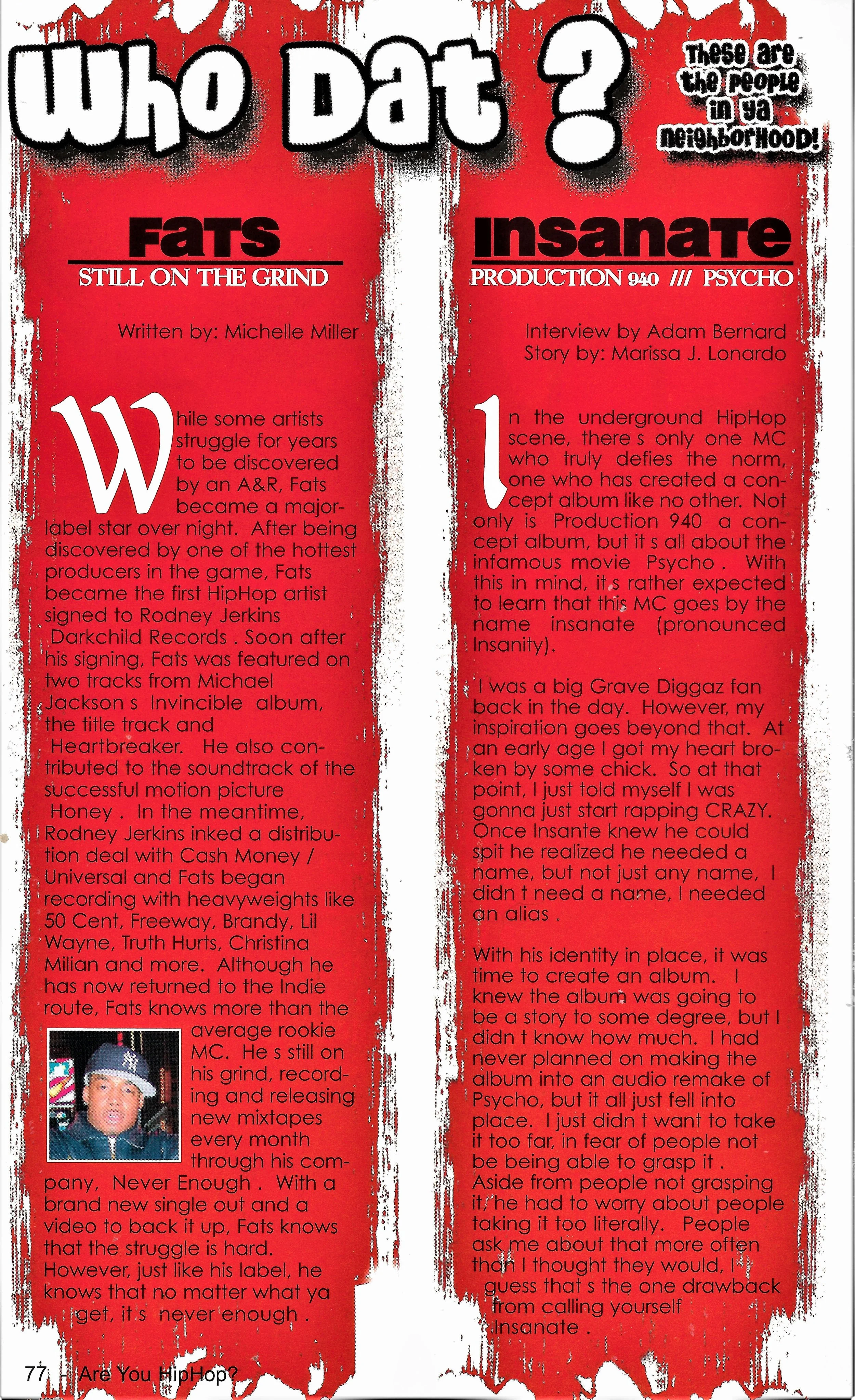 Who Dat ?

These are the people in ya neighborhood!

Fats
STILL ON THE GRIND

Written by: Michelle Miller

While some artists struggle for years to be discovered by an A&R, Fats became a major-label star over night. After being discovered by one of the hottest producers in the game, Fats became the first HipHop artist signed to Rodney Jerkins Darkchild Records . Soon after his signing, Fats was featured on two tracks from Michael Jackson s Invincible album, the title track and Heartbreaker. He also contributed to the soundtrack of the successful motion picture Honey . In the meantime, Rodney Jerkins inked a distribution deal with Cash Money / Universal and Fats began recording with heavyweights like 50 Cent, Freeway, Brandy, Lil Wayne, Truth Hurts, Christina Milian and more. Although he has now returned to the Indie route, Fats knows more than the average rookie MC. He s still on his grind, recording and releasing new mixtapes every month through his company, Never Enough . With a brand new single out and a video to back it up, Fats knows that the struggle is hard. However, just like his label, he knows that no matter what ya get, it s never enough .

Insanate
PRODUCTION 940 /// PSYCHO

Interview by Adam Bernard
Story by: Marissa J. Lonardo

In the underground HipHop scene, there s only one MC who truly defies the norm, one who has created a concept album like no other. Not only is Production 940 a concept album, but it s all about the infamous movie Psycho . With this in mind, it s rather expected to learn that this MC goes by the name insanate (pronounced Insanity).

I was a big Grave Diggaz fan back in the day. However, my inspiration goes beyond that. At an early age I got my heart broken by some chick. So at that point, I just told myself I was gonna just start rapping CRAZY. Once Insante knew he could spit he realized he needed a name, but not just any name, I didn t need a name, I needed an alias .

With his identity in place, it was time to create an album. I knew the album was going to be a story to some degree, but I didn t know how much. I had never planned on making the album into an audio remake of Psycho, but it all just fell into place. I just didn t want to take it too far, in fear of people not be being able to grasp it . Aside from people not grasping it, he had to worry about people taking it too literally. People ask me about that more often than I thought they would, I guess that s the one drawback from calling yourself Insanate .

77 - Are You HipHop?